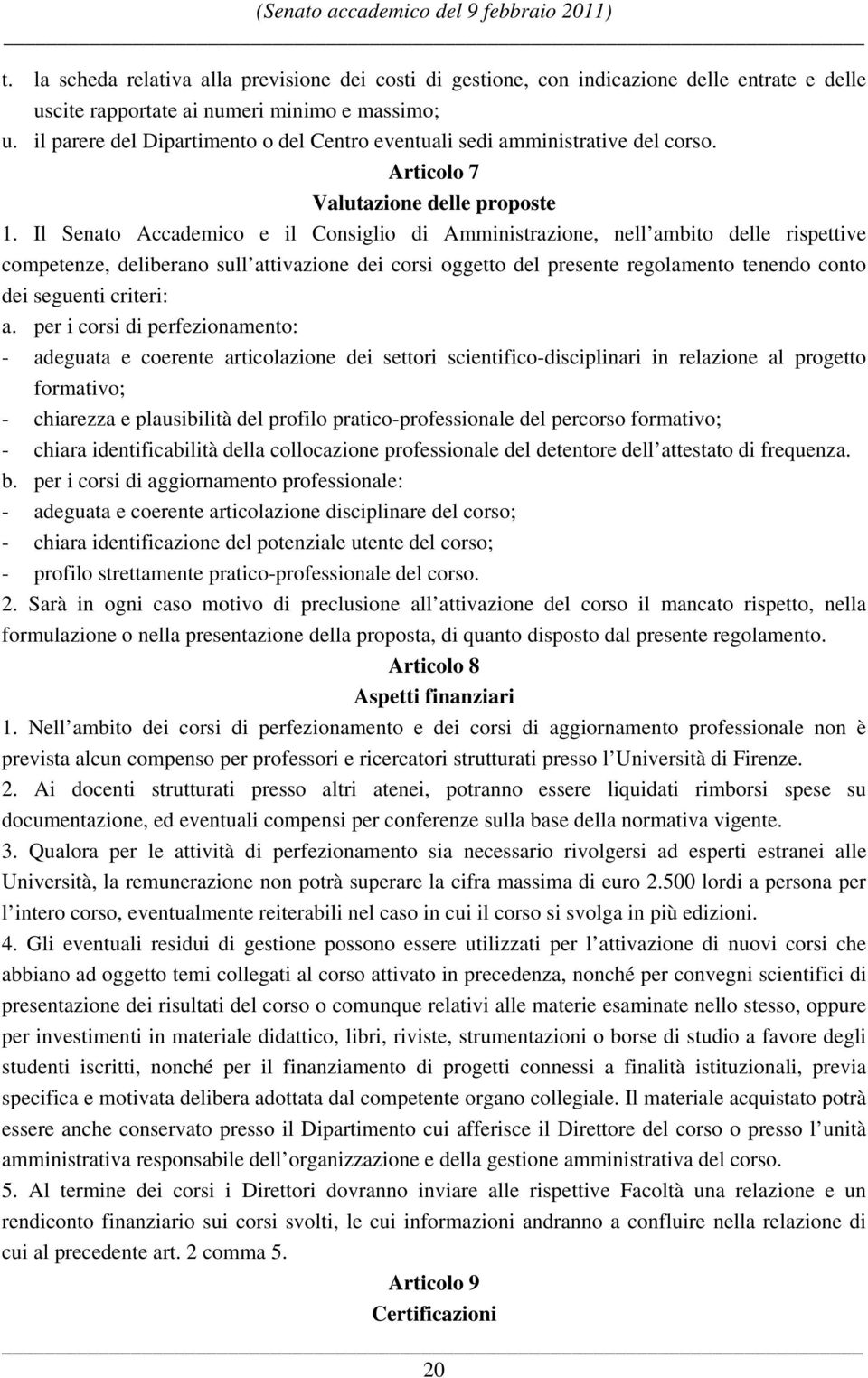 (Senato accademico del 9 febbraio 2011)

t. la scheda relativa alla previsione dei costi di gestione, con indicazione delle entrate e delle uscite rapportate ai numeri minimo e massimo;
u. il parere del Dipartimento o del Centro eventuali sedi amministrative del corso.

Articolo 7
Valutazione delle proposte

1. Il Senato Accademico e il Consiglio di Amministrazione, nell ambito delle rispettive competenze, deliberano sull attivazione dei corsi oggetto del presente regolamento tenendo conto dei seguenti criteri:
a. per i corsi di perfezionamento:
- adeguata e coerente articolazione dei settori scientifico-disciplinari in relazione al progetto formativo;
- chiarezza e plausibilità del profilo pratico-professionale del percorso formativo;
- chiara identificabilità della collocazione professionale del detentore dell attestato di frequenza.
b. per i corsi di aggiornamento professionale:
- adeguata e coerente articolazione disciplinare del corso;
- chiara identificazione del potenziale utente del corso;
- profilo strettamente pratico-professionale del corso.
2. Sarà in ogni caso motivo di preclusione all attivazione del corso il mancato rispetto, nella formulazione o nella presentazione della proposta, di quanto disposto dal presente regolamento.

Articolo 8
Aspetti finanziari

1. Nell ambito dei corsi di perfezionamento e dei corsi di aggiornamento professionale non è prevista alcun compenso per professori e ricercatori strutturati presso l Università di Firenze.
2. Ai docenti strutturati presso altri atenei, potranno essere liquidati rimborsi spese su documentazione, ed eventuali compensi per conferenze sulla base della normativa vigente.
3. Qualora per le attività di perfezionamento sia necessario rivolgersi ad esperti estranei alle Università, la remunerazione non potrà superare la cifra massima di euro 2.500 lordi a persona per l intero corso, eventualmente reiterabili nel caso in cui il corso si svolga in più edizioni.
4. Gli eventuali residui di gestione possono essere utilizzati per l attivazione di nuovi corsi che abbiano ad oggetto temi collegati al corso attivato in precedenza, nonché per convegni scientifici di presentazione dei risultati del corso o comunque relativi alle materie esaminate nello stesso, oppure per investimenti in materiale didattico, libri, riviste, strumentazioni o borse di studio a favore degli studenti iscritti, nonché per il finanziamento di progetti connessi a finalità istituzionali, previa specifica e motivata delibera adottata dal competente organo collegiale. Il materiale acquistato potrà essere anche conservato presso il Dipartimento cui afferisce il Direttore del corso o presso l unità amministrativa responsabile dell organizzazione e della gestione amministrativa del corso.
5. Al termine dei corsi i Direttori dovranno inviare alle rispettive Facoltà una relazione e un rendiconto finanziario sui corsi svolti, le cui informazioni andranno a confluire nella relazione di cui al precedente art. 2 comma 5.

Articolo 9
Certificazioni

20